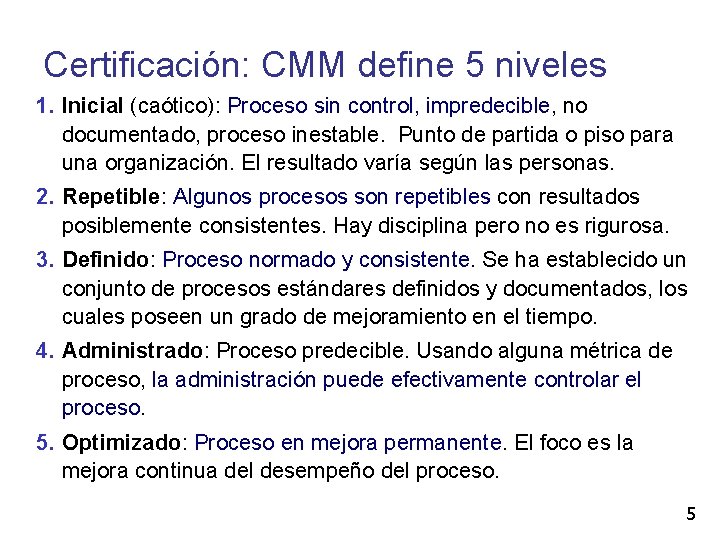 Certificación: CMM define 5 niveles

1. Inicial (caótico): Proceso sin control, impredecible, no documentado, proceso inestable. Punto de partida o piso para una organización. El resultado varía según las personas.

2. Repetible: Algunos procesos son repetibles con resultados posiblemente consistentes. Hay disciplina pero no es rigurosa.

3. Definido: Proceso normado y consistente. Se ha establecido un conjunto de procesos estándares definidos y documentados, los cuales poseen un grado de mejoramiento en el tiempo.

4. Administrado: Proceso predecible. Usando alguna métrica de proceso, la administración puede efectivamente controlar el proceso.

5. Optimizado: Proceso en mejora permanente. El foco es la mejora continua del desempeño del proceso.

5